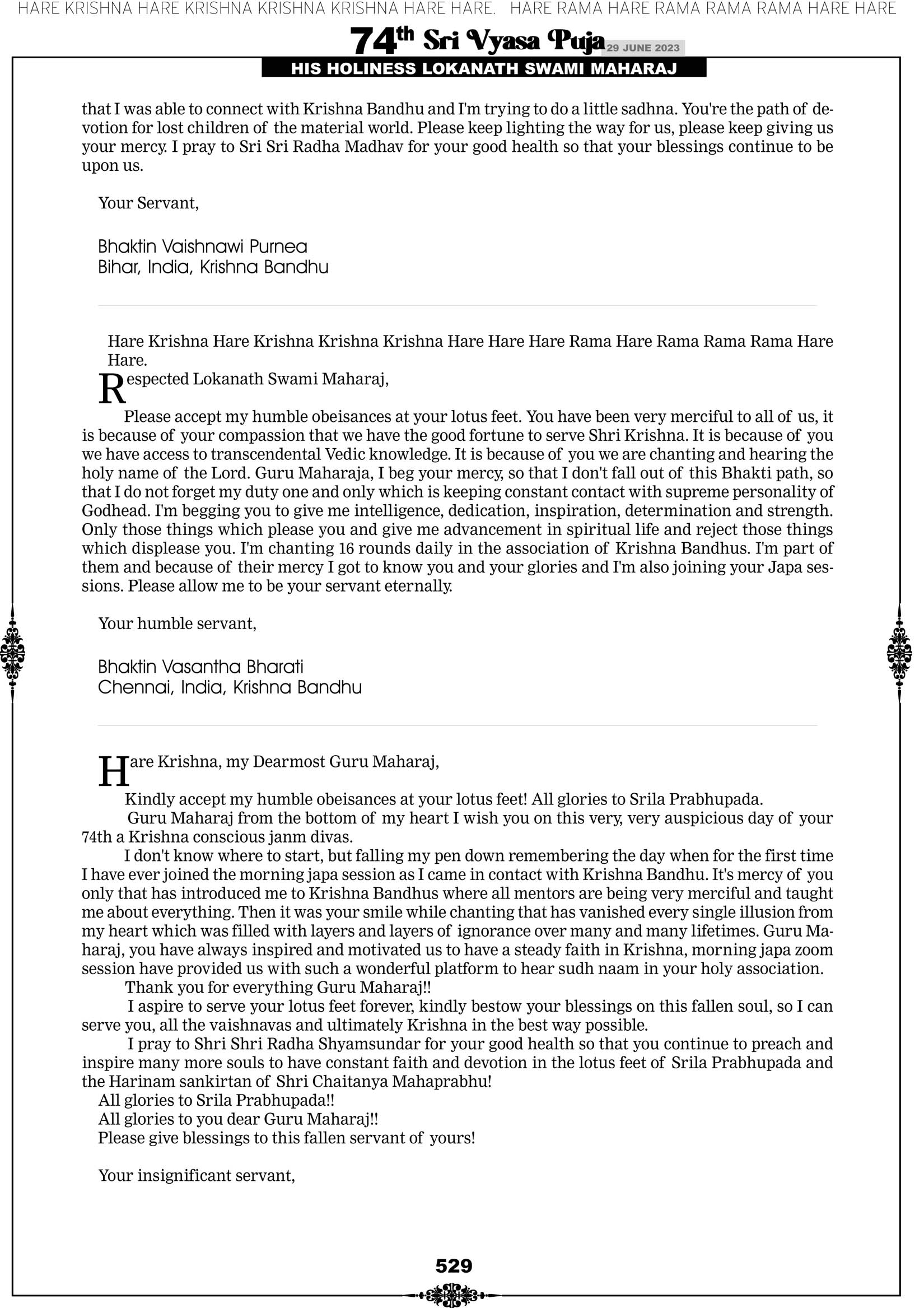 HARE KRISHNA HARE KRISHNA KRISHNA KRISHNA HARE HARE. HARE RAMA HARE RAMA RAMA RAMA HARE HARE

74th Sri Vyasa Puja 29 JUNE 2023

HIS HOLINESS LOKANATH SWAMI MAHARAJ

that I was able to connect with Krishna Bandhu and I'm trying to do a little sadhna. You're the path of devotion for lost children of the material world. Please keep lighting the way for us, please keep giving us your mercy. I pray to Sri Sri Radha Madhav for your good health so that your blessings continue to be upon us.

Your Servant,

Bhaktin Vaishnawi Purnea
Bihar, India, Krishna Bandhu

Hare Krishna Hare Krishna Krishna Krishna Hare Hare Hare Rama Hare Rama Rama Rama Hare Hare.

Respected Lokanath Swami Maharaj,

Please accept my humble obeisances at your lotus feet. You have been very merciful to all of us, it is because of your compassion that we have the good fortune to serve Shri Krishna. It is because of you we have access to transcendental Vedic knowledge. It is because of you we are chanting and hearing the holy name of the Lord. Guru Maharaja, I beg your mercy, so that I don't fall out of this Bhakti path, so that I do not forget my duty one and only which is keeping constant contact with supreme personality of Godhead. I'm begging you to give me intelligence, dedication, inspiration, determination and strength. Only those things which please you and give me advancement in spiritual life and reject those things which displease you. I'm chanting 16 rounds daily in the association of Krishna Bandhus. I'm part of them and because of their mercy I got to know you and your glories and I'm also joining your Japa sessions. Please allow me to be your servant eternally.

Your humble servant,

Bhaktin Vasantha Bharati
Chennai, India, Krishna Bandhu

Hare Krishna, my Dearmost Guru Maharaj,

Kindly accept my humble obeisances at your lotus feet! All glories to Srila Prabhupada.

Guru Maharaj from the bottom of my heart I wish you on this very, very auspicious day of your 74th a Krishna conscious janm divas.

I don't know where to start, but falling my pen down remembering the day when for the first time I have ever joined the morning japa session as I came in contact with Krishna Bandhu. It's mercy of you only that has introduced me to Krishna Bandhus where all mentors are being very merciful and taught me about everything. Then it was your smile while chanting that has vanished every single illusion from my heart which was filled with layers and layers of ignorance over many and many lifetimes. Guru Maharaj, you have always inspired and motivated us to have a steady faith in Krishna, morning japa zoom session have provided us with such a wonderful platform to hear sudh naam in your holy association.

Thank you for everything Guru Maharaj!!

I aspire to serve your lotus feet forever, kindly bestow your blessings on this fallen soul, so I can serve you, all the vaishnavas and ultimately Krishna in the best way possible.

I pray to Shri Shri Radha Shyamsundar for your good health so that you continue to preach and inspire many more souls to have constant faith and devotion in the lotus feet of Srila Prabhupada and the Harinam sankirtan of Shri Chaitanya Mahaprabhu!

All glories to Srila Prabhupada!!
All glories to you dear Guru Maharaj!!
Please give blessings to this fallen servant of yours!

Your insignificant servant,

529